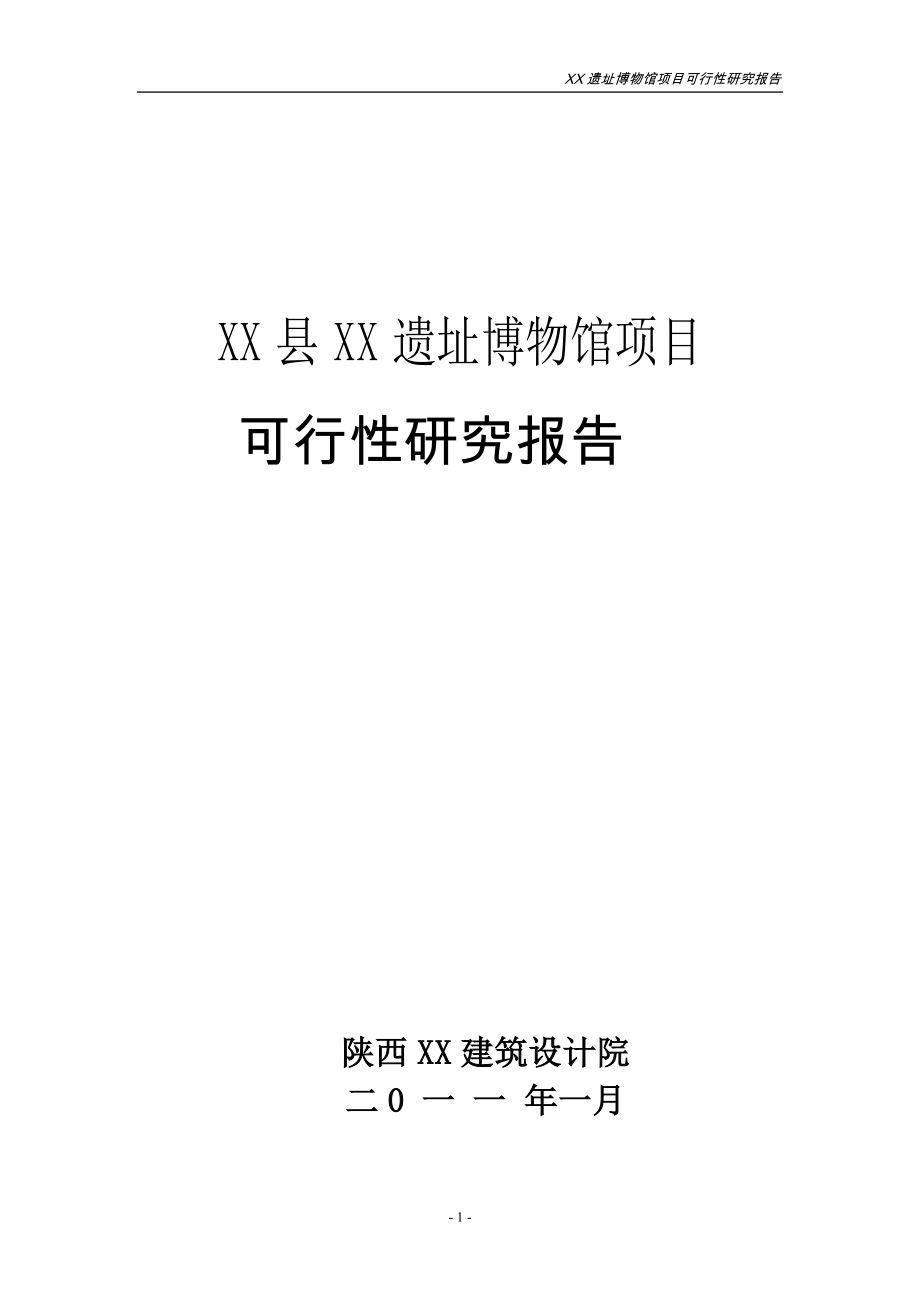 XX 遗址博物馆项目可行性研究报告

XX 县 XX 遗址博物馆项目

可行性研究报告

陕西 XX 建筑设计院

二 0 一 一 年一月

- 1 -